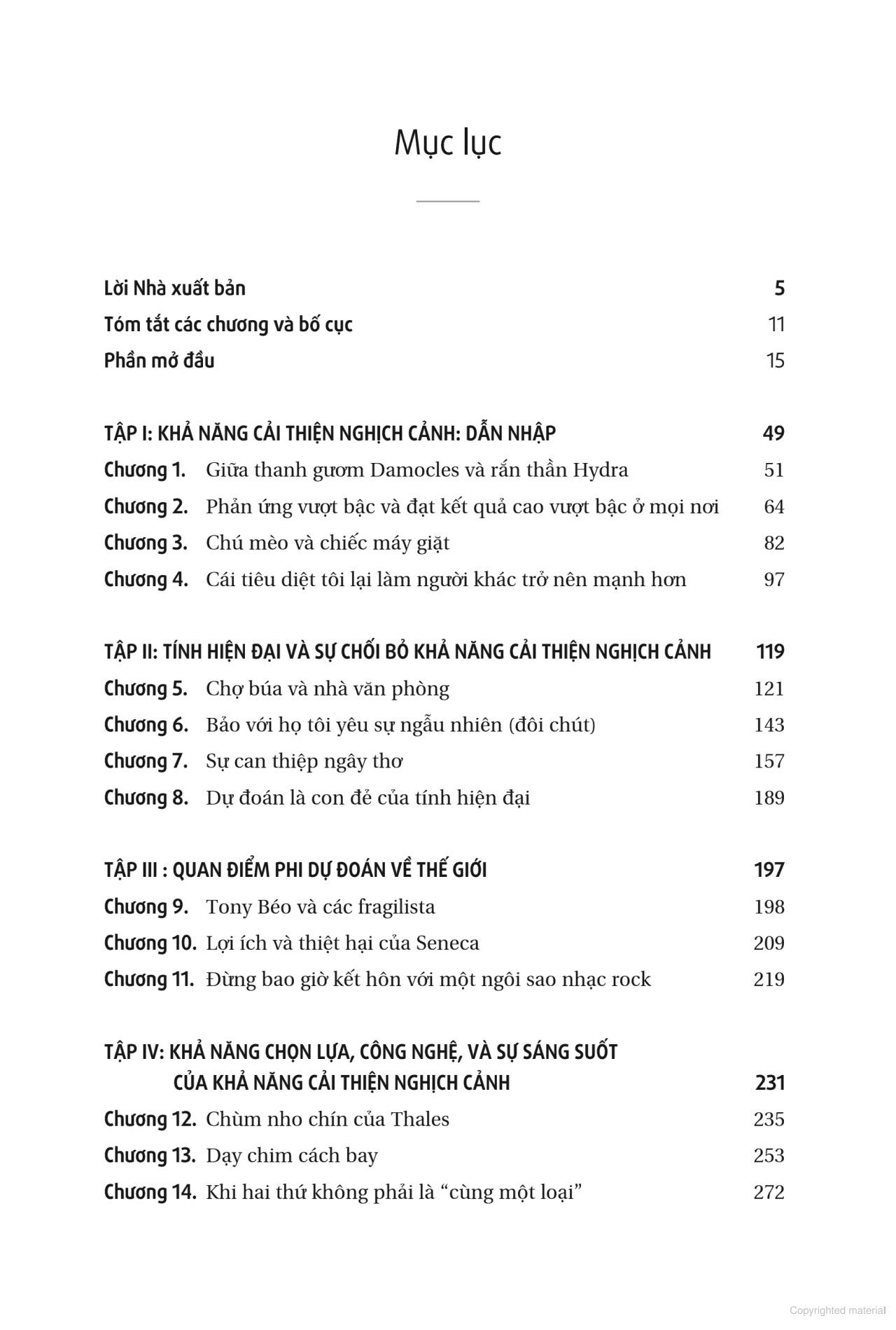 Mục lục

Lời Nhà xuất bản 5

Tóm tắt các chương và bố cục 11

Phần mở đầu 15

TẬP I: KHẢ NĂNG CẢI THIỆN NGHỊCH CẢNH: DẪN NHẬP 49

Chương 1. Giữa thanh gươm Damocles và rắn thần Hydra 51

Chương 2. Phản ứng vượt bậc và đạt kết quả cao vượt bậc ở mọi nơi 64

Chương 3. Chú mèo và chiếc máy giặt 82

Chương 4. Cái tiêu diệt tôi lại làm người khác trở nên mạnh hơn 97

TẬP II: TÍNH HIỆN ĐẠI VÀ SỰ CHỐI BỎ KHẢ NĂNG CẢI THIỆN NGHỊCH CẢNH 119

Chương 5. Chợ búa và nhà văn phòng 121

Chương 6. Bảo với họ tôi yêu sự ngẫu nhiên (đôi chút) 143

Chương 7. Sự can thiệp ngây thơ 157

Chương 8. Dự đoán là con đẻ của tính hiện đại 189

TẬP III : QUAN ĐIỂM PHI DỰ ĐOÁN VỀ THẾ GIỚI 197

Chương 9. Tony Béo và các fragilista 198

Chương 10. Lợi ích và thiệt hại của Seneca 209

Chương 11. Đừng bao giờ kết hôn với một ngôi sao nhạc rock 219

TẬP IV: KHẢ NĂNG CHỌN LỰA, CÔNG NGHỆ, VÀ SỰ SÁNG SUỐT CỦA KHẢ NĂNG CẢI THIỆN NGHỊCH CẢNH 231

Chương 12. Chùm nho chín của Thales 235

Chương 13. Dạy chim cách bay 253

Chương 14. Khi hai thứ không phải là “cùng một loại” 272

Copyrighted material